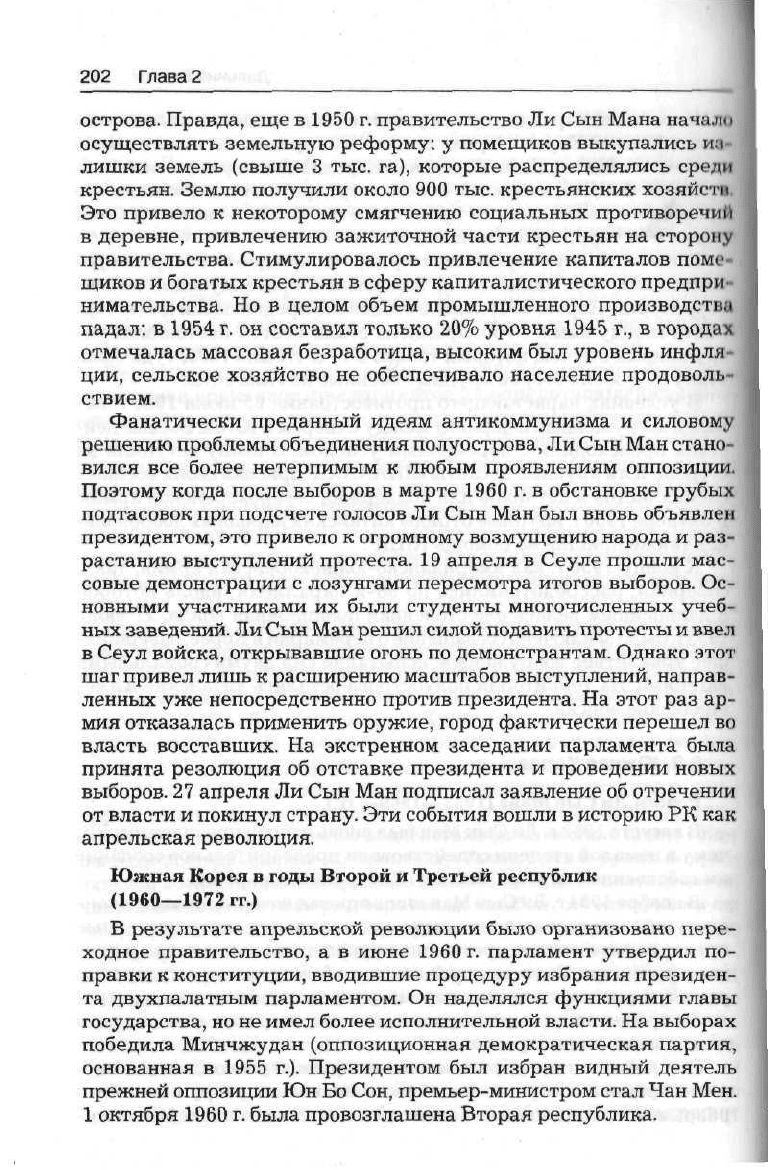 202 Глава 2

острова. Правда, еще в 1950 г. правительство Ли Сын Мана начало осуществлять земельную реформу: у помещиков выкупались излишки земель (свыше 3 тыс. га), которые распределялись среди крестьян. Землю получили около 900 тыс. крестьянских хозяйств. Это привело к некоторому смягчению социальных противоречий в деревне, привлечению зажиточной части крестьян на сторону правительства. Стимулировалось привлечение капиталов помещиков и богатых крестьян в сферу капиталистического предпринимательства. Но в целом объем промышленного производства падал: в 1954 г. он составил только 20% уровня 1945 г., в городах отмечалась массовая безработица, высоким был уровень инфляции, сельское хозяйство не обеспечивало население продовольствием.

Фанатически преданный идеям антикоммунизма и силовому решению проблемы объединения полуострова, Ли Сын Ман становился все более нетерпимым к любым проявлениям оппозиции. Поэтому когда после выборов в марте 1960 г. в обстановке грубых подтасовок при подсчете голосов Ли Сын Ман был вновь объявлен президентом, это привело к огромному возмущению народа и разрастанию выступлений протеста. 19 апреля в Сеуле прошли массовые демонстрации с лозунгами пересмотра итогов выборов. Основными участниками их были студенты многочисленных учебных заведений. Ли Сын Ман решил силой подавить протесты и ввел в Сеул войска, открывавшие огонь по демонстрантам. Однако этот шаг привел лишь к расширению масштабов выступлений, направленных уже непосредственно против президента. На этот раз армия отказалась применить оружие, город фактически перешел во власть восставших. На экстренном заседании парламента была принята резолюция об отставке президента и проведении новых выборов. 27 апреля Ли Сын Ман подписал заявление об отречении от власти и покинул страну. Эти события вошли в историю РК как апрельская революция.

Южная Корея в годы Второй и Третьей республик (1960—1972 гг.)

В результате апрельской революции было организовано переходное правительство, а в июне 1960 г. парламент утвердил поправки к конституции, вводившие процедуру избрания президента двухпалатным парламентом. Он наделялся функциями главы государства, но не имел более исполнительной власти. На выборах победила Минчжудан (оппозиционная демократическая партия, основанная в 1955 г.). Президентом был избран видный деятель прежней оппозиции Юн Бо Сон, премьер-министром стал Чан Мен. 1 октября 1960 г. была провозглашена Вторая республика.